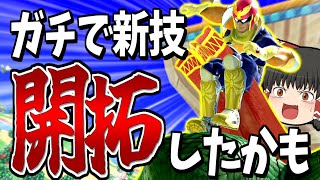 ガチで新技
開拓
したかも